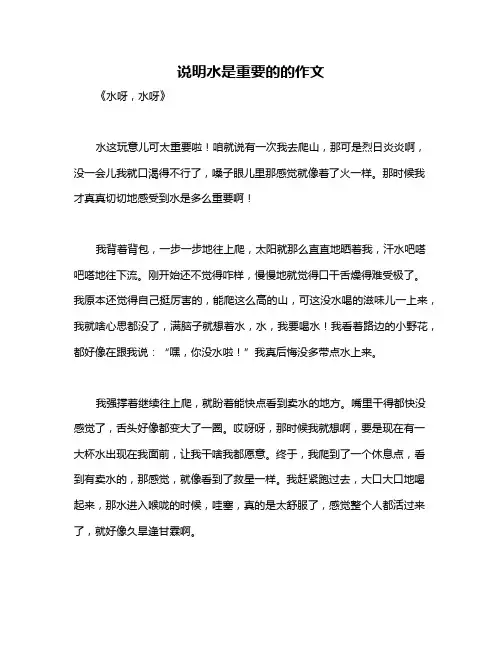 说明水是重要的的作文

《水呀，水呀》

水这玩意儿可太重要啦！咱就说有一次我去爬山，那可是烈日炎炎啊，没一会儿我就口渴得不行了，嗓子眼儿里那感觉就像着了火一样。那时候我才真真切切地感受到水是多么重要啊！

我背着背包，一步一步地往上爬，太阳就那么直直地晒着我，汗水吧嗒吧嗒地往下流。刚开始还不觉得咋样，慢慢地就觉得口干舌燥得难受极了。我原本还觉得自己挺厉害的，能爬这么高的山，可这没水喝的滋味儿一上来，我就啥心思都没了，满脑子就想着水，水，我要喝水！我看着路边的小野花，都好像在跟我说："嘿，你没水啦！"我真后悔没多带点水上来。

我强撑着继续往上爬，就盼着能快点看到卖水的地方。嘴里干得都快没感觉了，舌头好像都变大了一圈。哎呀呀，那时候我就想啊，要是现在有一大杯水出现在我面前，让我干啥我都愿意。终于，我爬到了一个休息点，看到有卖水的，那感觉，就像看到了救星一样。我赶紧跑过去，大口大口地喝起来，那水进入喉咙的时候，哇塞，真的是太舒服了，感觉整个人都活过来了，就好像久旱逢甘霖啊。